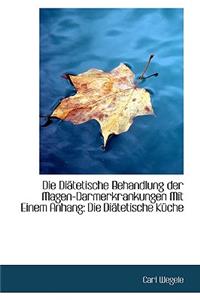 Die Diätetische Behandlung der Magen-Darmerkrankungen Mit Einem Anhang: Die Diätetische Küche

Carl Wegele